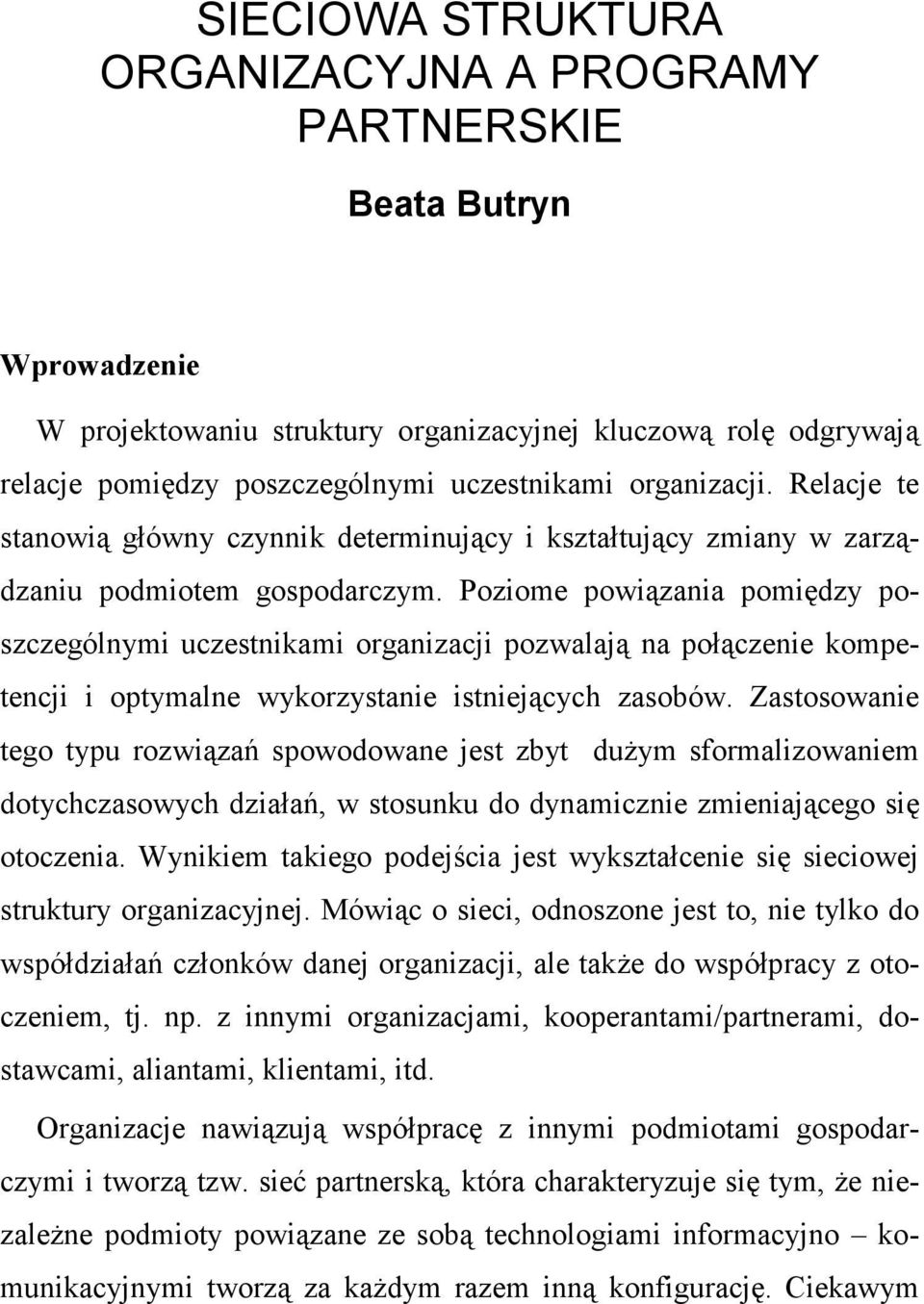 SIECIOWA STRUKTURA ORGANIZACYJNA A PROGRAMY PARTNERSKIE

Beata Butryn

Wprowadzenie

W projektowaniu struktury organizacyjnej kluczową rolę odgrywają relacje pomiędzy poszczególnymi uczestnikami organizacji. Relacje te stanowią główny czynnik determinujący i kształtujący zmiany w zarządzaniu podmiotem gospodarczym. Poziome powiązania pomiędzy poszczególnymi uczestnikami organizacji pozwalają na połączenie kompetencji i optymalne wykorzystanie istniejących zasobów. Zastosowanie tego typu rozwiązań spowodowane jest zbyt dużym sformalizowaniem dotychczasowych działań, w stosunku do dynamicznie zmieniającego się otoczenia. Wynikiem takiego podejścia jest wykształcenie się sieciowej struktury organizacyjnej. Mówiąc o sieci, odnoszone jest to, nie tylko do współdziałań członków danej organizacji, ale także do współpracy z otoczeniem, tj. np. z innymi organizacjami, kooperantami/partnerami, dostawcami, aliantami, klientami, itd.

Organizacje nawiązują współpracę z innymi podmiotami gospodarczymi i tworzą tzw. sieć partnerską, która charakteryzuje się tym, że niezależne podmioty powiązane ze sobą technologiami informacyjno – komunikacyjnymi tworzą za każdym razem inną konfigurację. Ciekawym